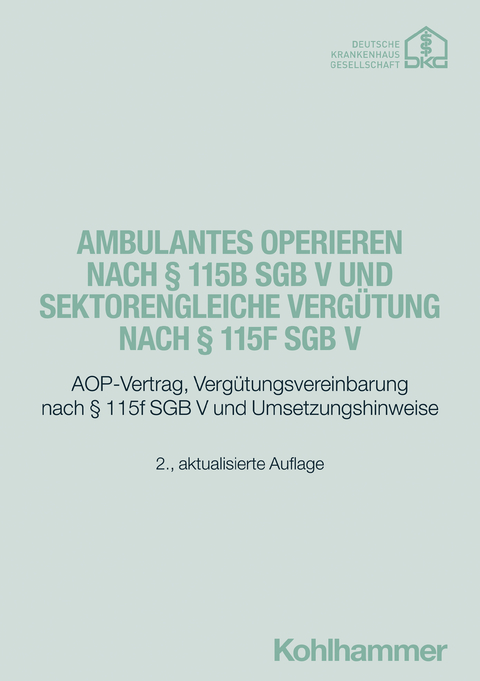 DEUTSCHE
KRANKENHAUS
GESELLSCHAFT
DKG

AMBULANTES OPERIEREN NACH § 115B SGB V UND SEKTORENGLEICHE VERGÜTUNG NACH § 115F SGB V

AOP-Vertrag, Vergütungsvereinbarung nach § 115f SGB V und Umsetzungshinweise

2., aktualisierte Auflage

Kohlhammer